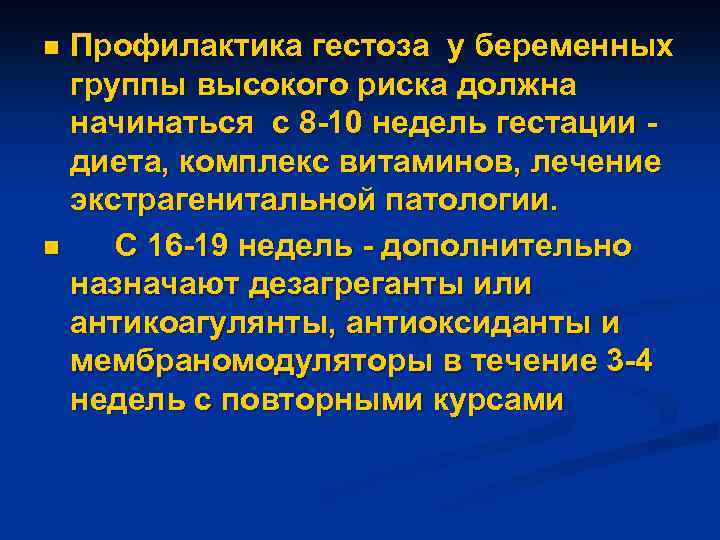 ■ Профилактика гестоза у беременных группы высокого риска должна начинаться с 8-10 недель гестации - диета, комплекс витаминов, лечение экстрагенитальной патологии.

■ С 16-19 недель - дополнительно назначают дезагреганты или антикоагулянты, антиоксиданты и мембраномодуляторы в течение 3-4 недель с повторными курсами